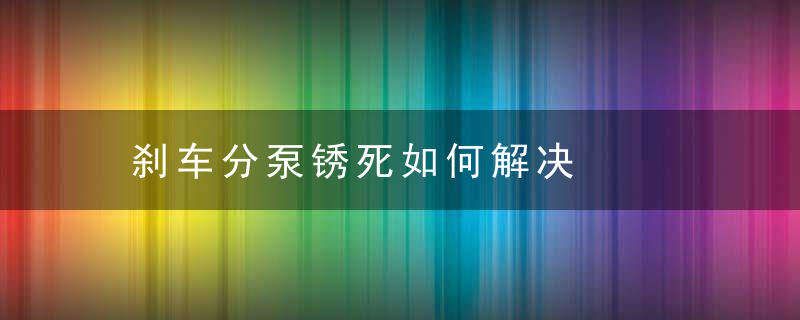 刹车分泵锈死如何解决